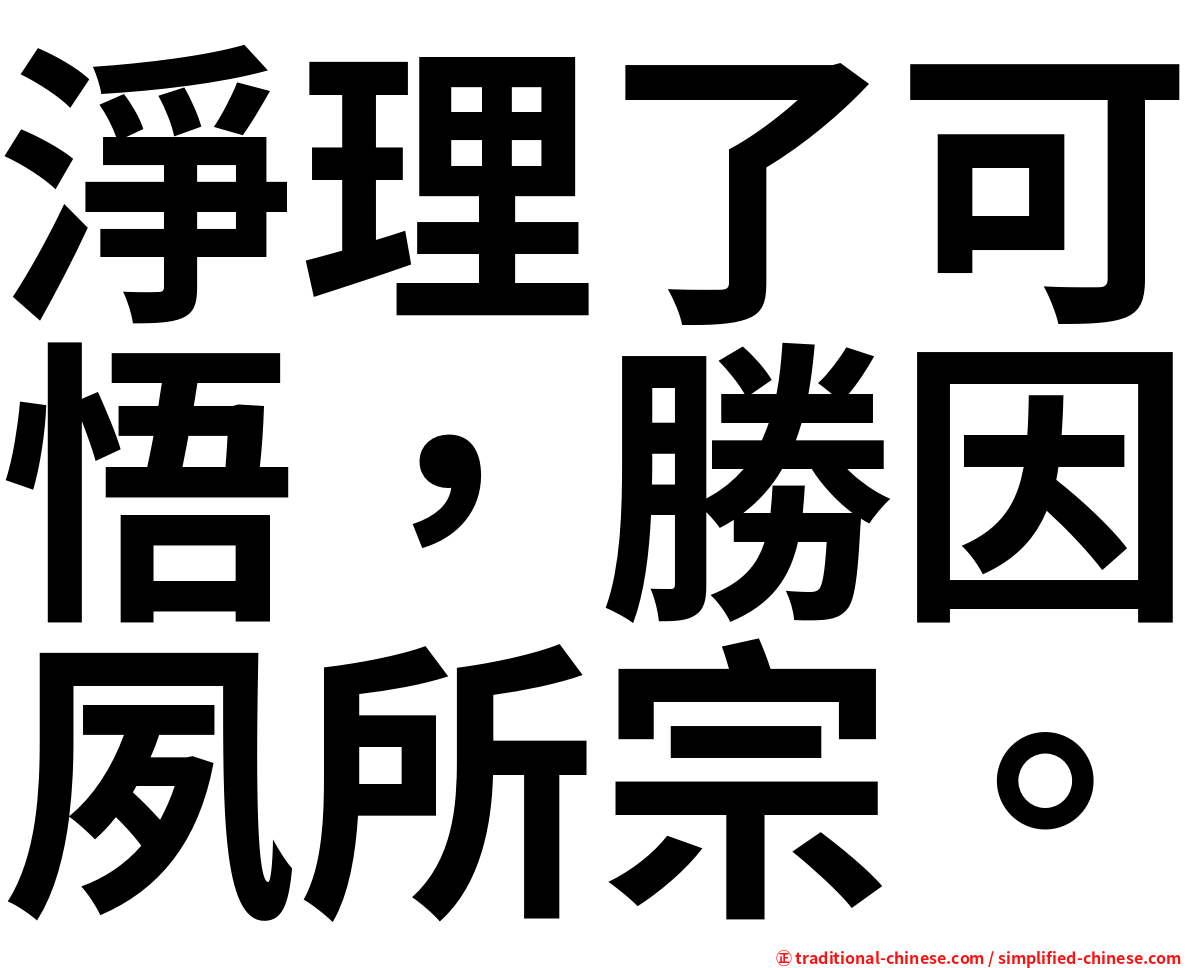 淨理了可悟，勝因夙所宗。

㊣ traditional-chinese.com / simplified-chinese.com